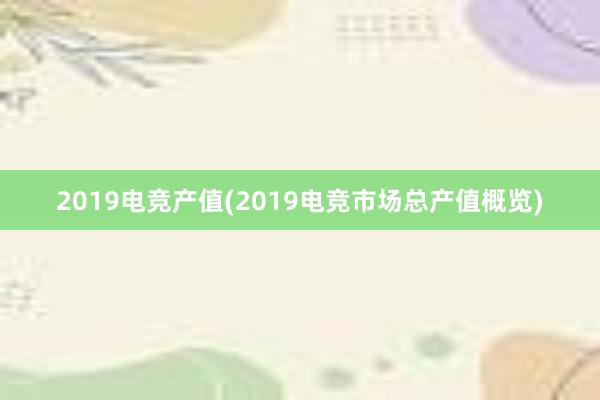 2019电竞产值(2019电竞市场总产值概览)